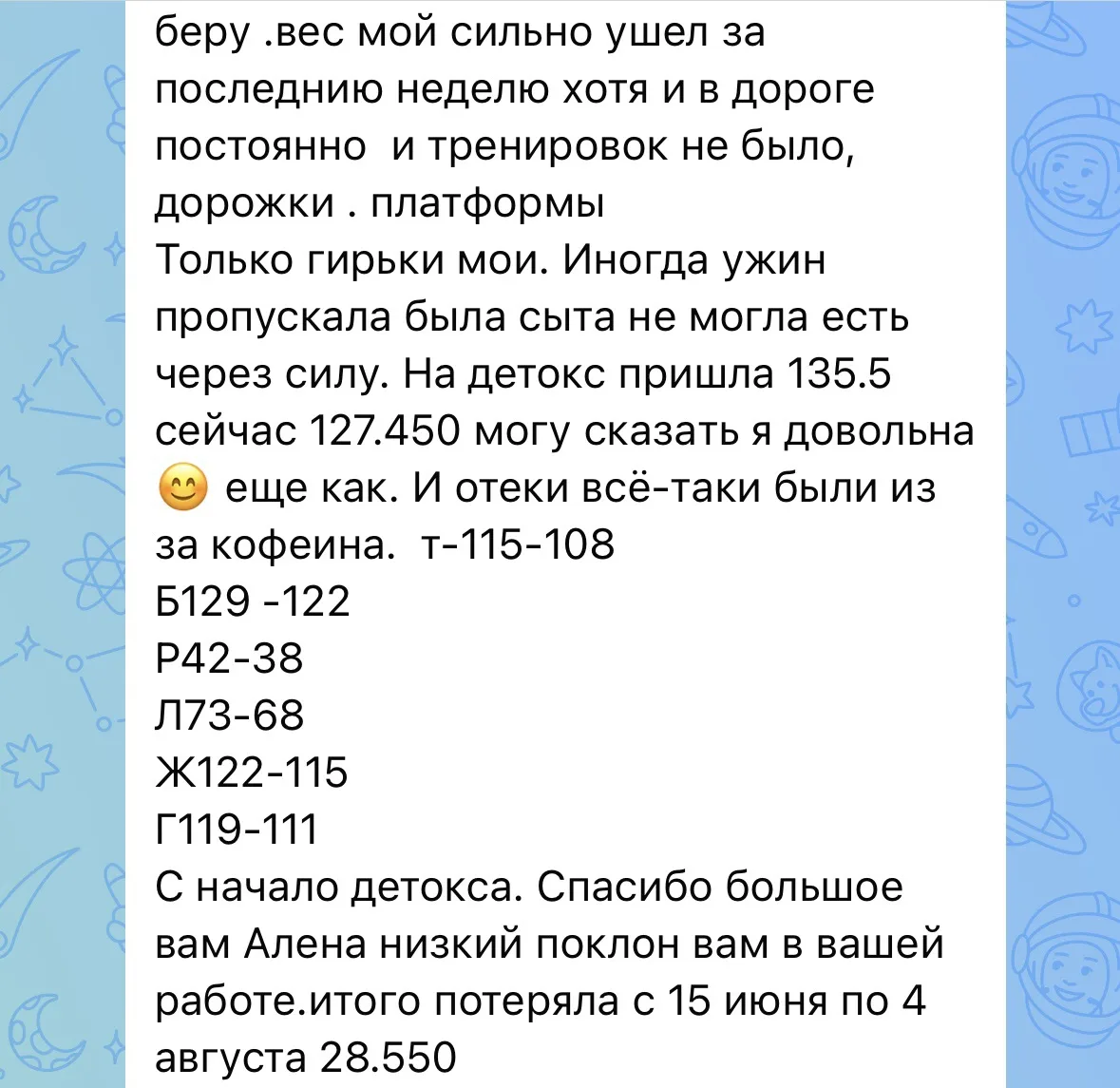 беру .вес мой сильно ушел за последнию неделю хотя и в дороге постоянно  и тренировок не было, дорожки . платформы
Только гирьки мои. Иногда ужин пропускала была сыта не могла есть через силу. На детокс пришла 135.5 сейчас 127.450 могу сказать я довольна 😊 еще как. И отеки всё-таки были из за кофеина.  т-115-108
Б129 -122
Р42-38
Л73-68
Ж122-115
Г119-111
С начало детокса. Спасибо большое вам Алена низкий поклон вам в вашей работе.итого потеряла с 15 июня по 4 августа 28.550